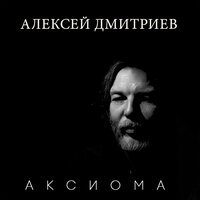 АЛЕКСЕЙ ДМИТРИЕВ

АКСИОМА